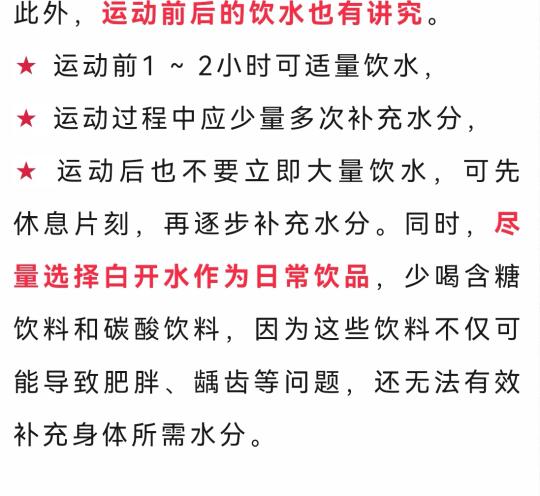 此外，运动前后的饮水也有讲究。

★ 运动前1～2小时可适量饮水，

★ 运动过程中应少量多次补充水分，

★ 运动后也不要立即大量饮水，可先休息片刻，再逐步补充水分。同时，尽量选择白开水作为日常饮品，少喝含糖饮料和碳酸饮料，因为这些饮料不仅可能导致肥胖、龋齿等问题，还无法有效补充身体所需水分。